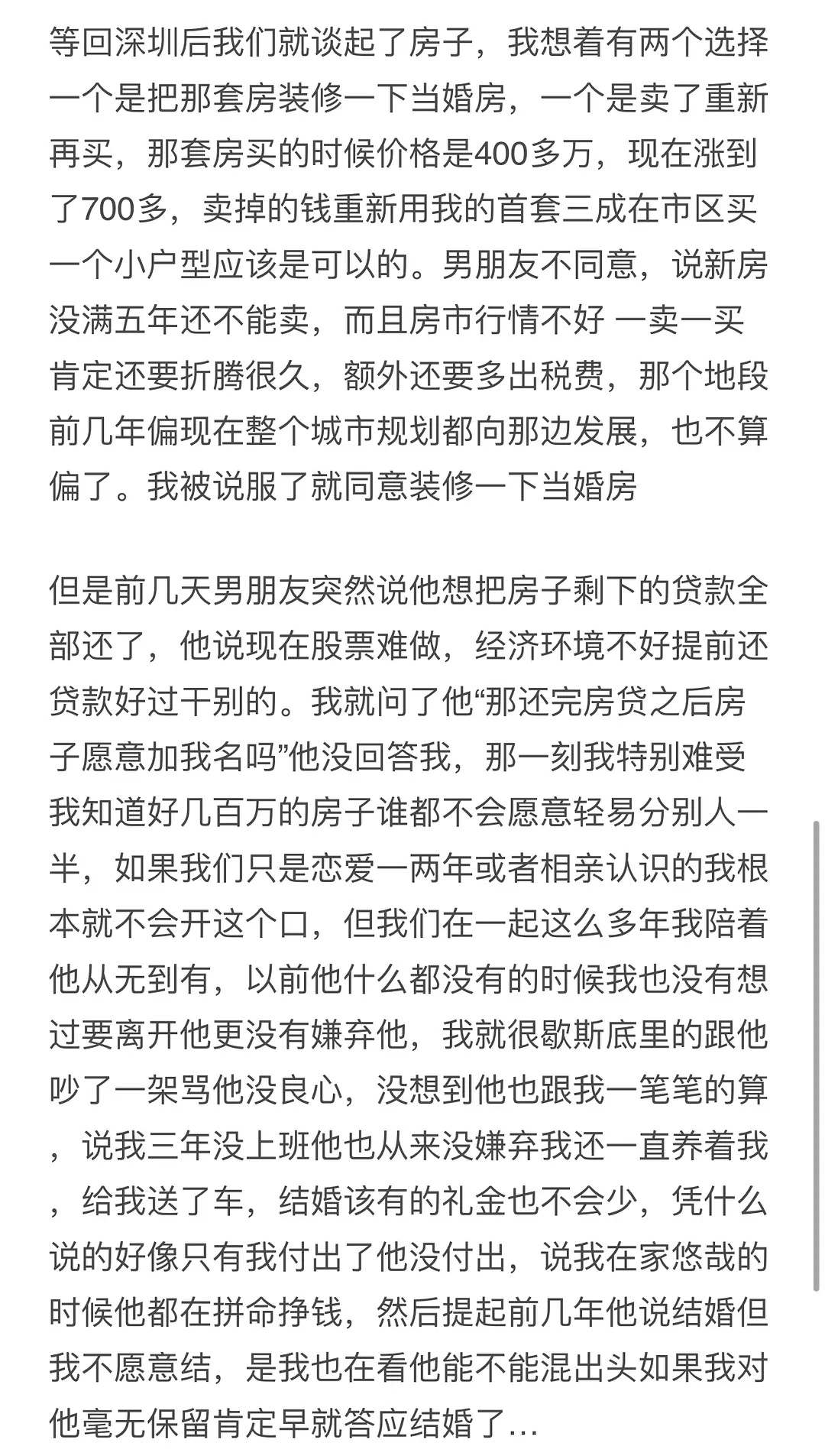 等回深圳后我们就谈起了房子，我想着有两个选择一个是把那套房装修一下当婚房，一个是卖了重新再买，那套房买的时候价格是400多万，现在涨到了700多，卖掉的钱重新用我的首套三成在市区买一个小户型应该是可以的。男朋友不同意，说新房没满五年还不能卖，而且房市行情不好 一卖一买肯定还要折腾很久，额外还要多出税费，那个地段前几年偏现在整个城市规划都向那边发展，也不算偏了。我被说服了就同意装修一下当婚房

但是前几天男朋友突然说他想把房子剩下的贷款全部还了，他说现在股票难做，经济环境不好提前还贷款好过干别的。我就问了他“那还完房贷之后房子愿意加我名吗”他没回答我，那一刻我特别难受我知道好几百万的房子谁都不会愿意轻易分别人一半，如果我们只是恋爱一两年或者相亲认识的我根本就不会开这个口，但我们在一起这么多年我陪着他从无到有，以前他什么都没有的时候我也没有想过要离开他更没有嫌弃他，我就很歇斯底里的跟他吵了一架骂他没良心，没想到他也跟我一笔笔的算，说我三年没上班他也从来没嫌弃我还一直养着我，给我送了车，结婚该有的礼金也不会少，凭什么说的好像只有我付出了他没付出，说我在家悠哉的时候他都在拼命挣钱，然后提起前几年他说结婚但我不愿意结，是我也在看他能不能混出头如果我对他毫无保留肯定早就答应结婚了…